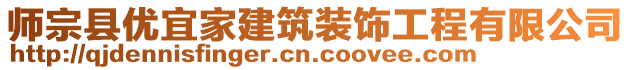 师宗县优宜家建筑装饰工程有限公司
http://qjdennisfinger.cn.coovee.com